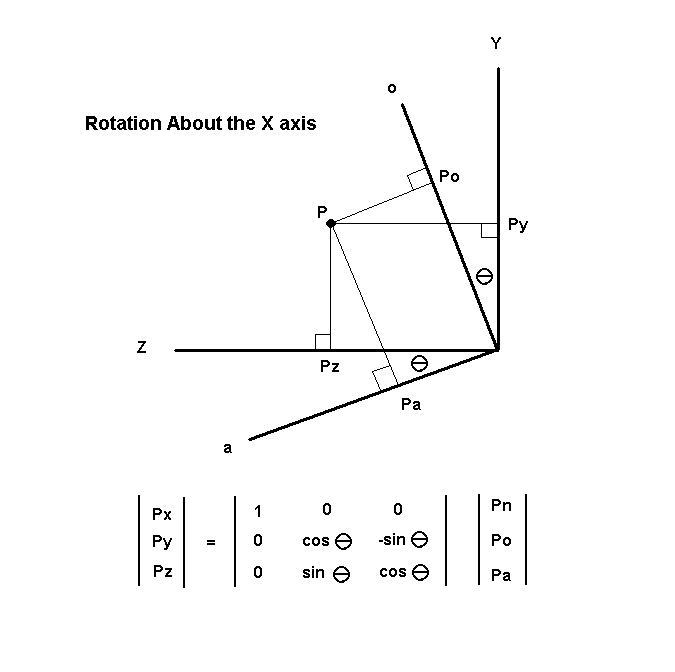 Y

o

Rotation About the X axis

Po

P

Py

$\theta$

Z

Pz

$\theta$

Pa

a

$\begin{vmatrix} Px \\ Py \\ Pz \end{vmatrix} = \begin{vmatrix} 1 & 0 & 0 \\ 0 & \cos\theta & -\sin\theta \\ 0 & \sin\theta & \cos\theta \end{vmatrix} \begin{vmatrix} Pn \\ Po \\ Pa \end{vmatrix}$